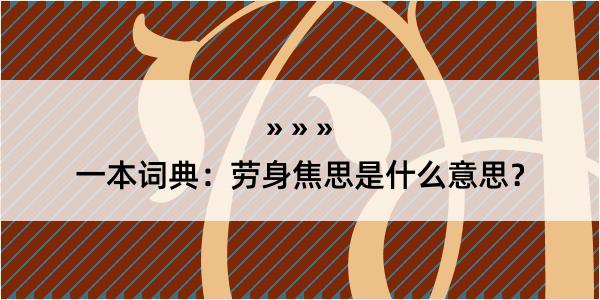 » » »

一本词典：劳身焦思是什么意思？